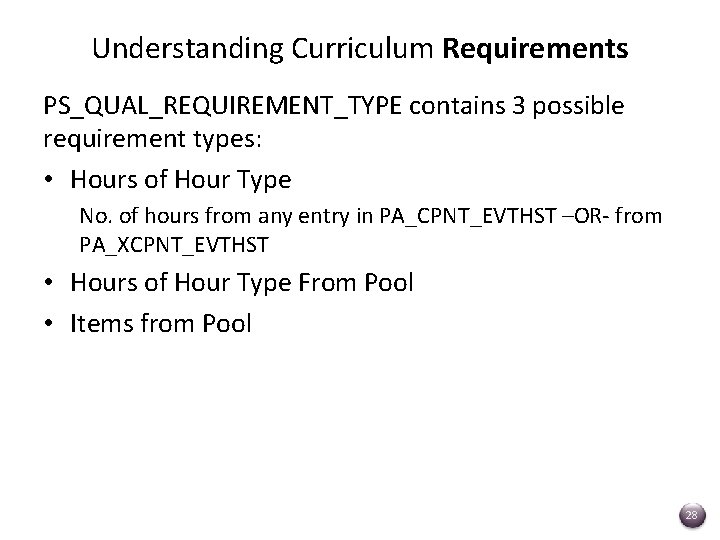 Understanding Curriculum Requirements

PS_QUAL_REQUIREMENT_TYPE contains 3 possible requirement types:

• Hours of Hour Type

No. of hours from any entry in PA_CPNT_EVTHST –OR- from PA_XCPNT_EVTHST

• Hours of Hour Type From Pool

• Items from Pool

28